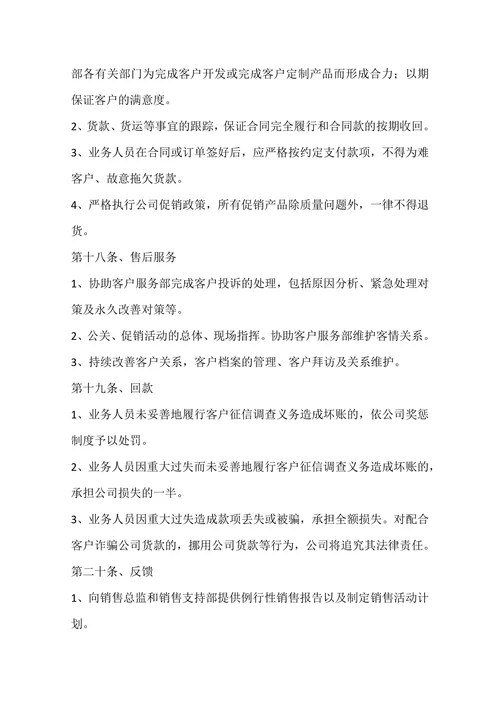 部各有关部门为完成客户开发或完成客户定制产品而形成合力；以期保证客户的满意度。

2、货款、货运等事宜的跟踪，保证合同完全履行和合同款的按期收回。

3、业务人员在合同或订单签好后，应严格按约定支付款项，不得为难客户、故意拖欠货款。

4、严格执行公司促销政策，所有促销产品除质量问题外，一律不得退货。

第十八条、售后服务

1、协助客户服务部完成客户投诉的处理，包括原因分析、紧急处理对策及永久改善对策等。

2、公关、促销活动的总体、现场指挥。协助客户服务部维护客情关系。

3、持续改善客户关系，客户档案的管理、客户拜访及关系维护。

第十九条、回款

1、业务人员未妥善地履行客户征信调查义务造成坏账的，依公司奖惩制度予以处罚。

2、业务人员因重大过失而未妥善地履行客户征信调查义务造成坏账的，承担公司损失的一半。

3、业务人员因重大过失造成款项丢失或被骗，承担全额损失。对配合客户诈骗公司货款的，挪用公司货款等行为，公司将追究其法律责任。

第二十条、反馈

1、向销售总监和销售支持部提供例行性销售报告以及制定销售活动计划。